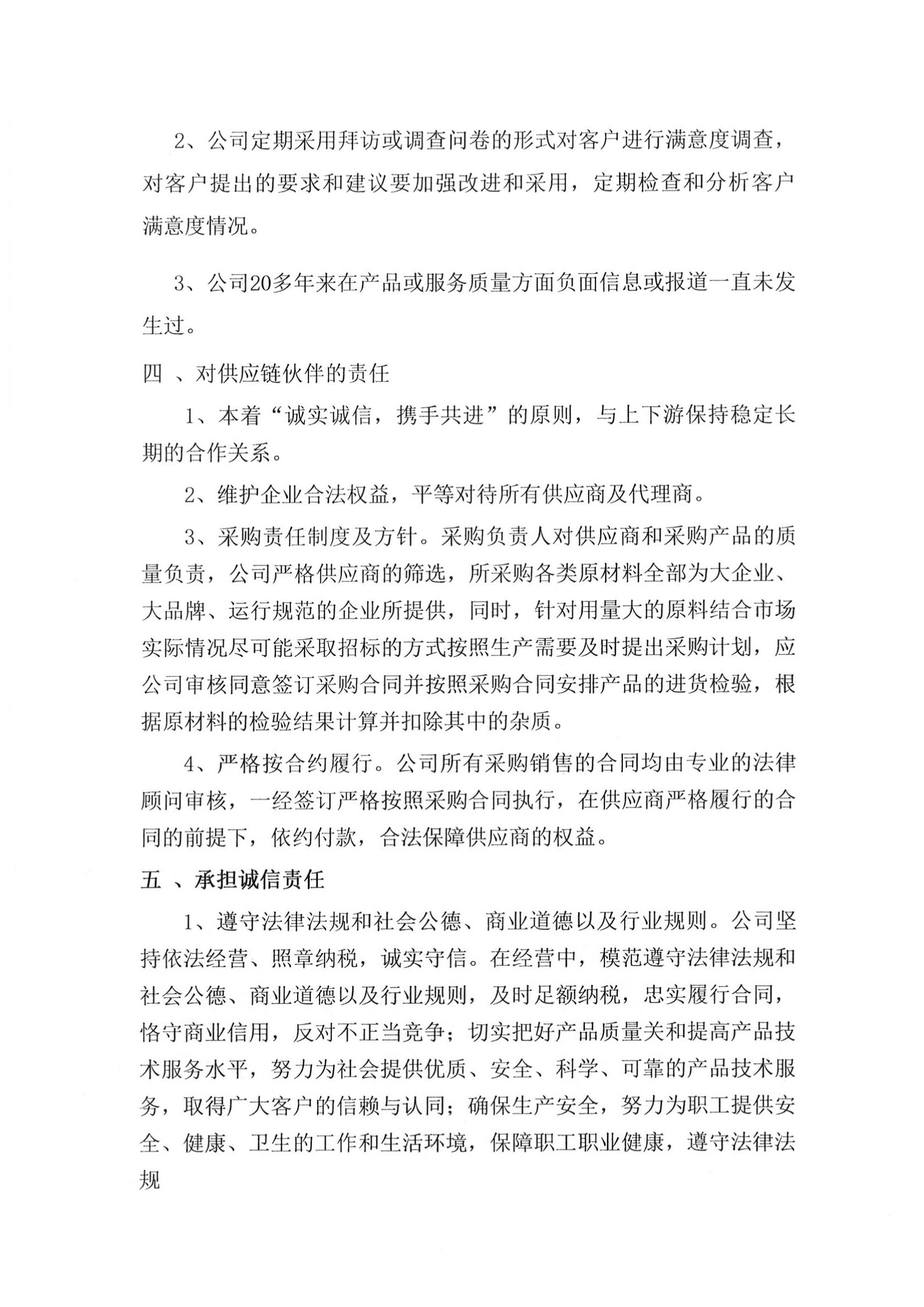 2、公司定期采用拜访或调查问卷的形式对客户进行满意度调查，对客户提出的要求和建议要加强改进和采用，定期检查和分析客户满意度情况。

3、公司20多年来在产品或服务质量方面负面信息或报道一直未发生过。

四 、对供应链伙伴的责任

1、本着“诚实诚信，携手共进”的原则，与上下游保持稳定长期的合作关系。

2、维护企业合法权益，平等对待所有供应商及代理商。

3、采购责任制度及方针。采购负责人对供应商和采购产品的质量负责，公司严格供应商的筛选，所采购各类原材料全部为大企业、大品牌、运行规范的企业所提供，同时，针对用量大的原料结合市场实际情况尽可能采取招标的方式按照生产需要及时提出采购计划，应公司审核同意签订采购合同并按照采购合同安排产品的进货检验，根据原材料的检验结果计算并扣除其中的杂质。

4、严格按合约履行。公司所有采购销售的合同均由专业的法律顾问审核，一经签订严格按照采购合同执行，在供应商严格履行的合同的前提下，依约付款，合法保障供应商的权益。

五 、承担诚信责任

1、遵守法律法规和社会公德、商业道德以及行业规则。公司坚持依法经营、照章纳税，诚实守信。在经营中，模范遵守法律法规和社会公德、商业道德以及行业规则，及时足额纳税，忠实履行合同，恪守商业信用，反对不正当竞争；切实把好产品质量关和提高产品技术服务水平，努力为社会提供优质、安全、科学、可靠的产品技术服务，取得广大客户的信赖与认同；确保生产安全，努力为职工提供安全、健康、卫生的工作和生活环境，保障职工职业健康，遵守法律法规